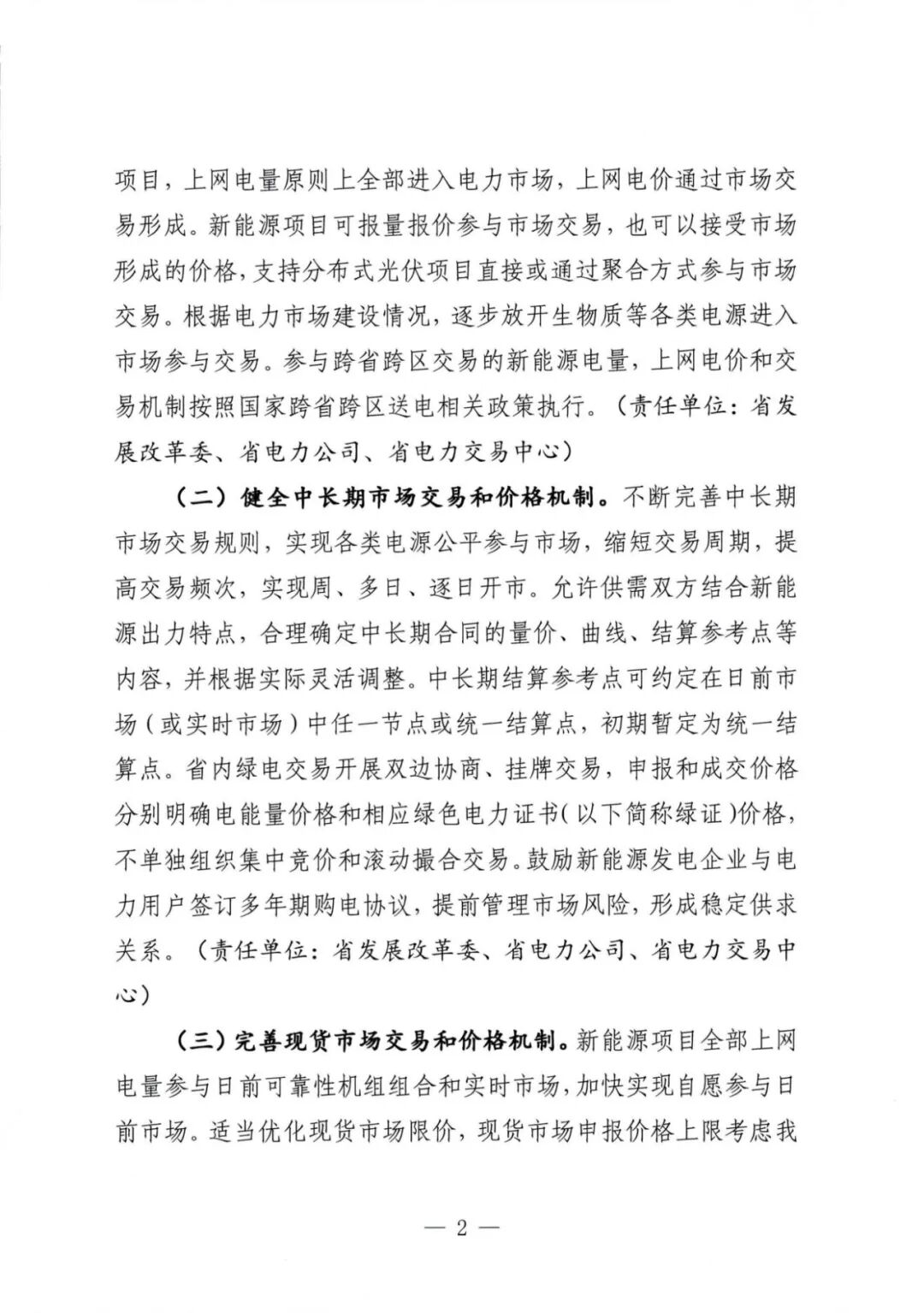 项目，上网电量原则上全部进入电力市场，上网电价通过市场交易形成。新能源项目可报量报价参与市场交易，也可以接受市场形成的价格，支持分布式光伏项目直接或通过聚合方式参与市场交易。根据电力市场建设情况，逐步放开生物质等各类电源进入市场参与交易。参与跨省跨区交易的新能源电量，上网电价和交易机制按照国家跨省跨区送电相关政策执行。（责任单位：省发展改革委、省电力公司、省电力交易中心）

（二）健全中长期市场交易和价格机制。不断完善中长期市场交易规则，实现各类电源公平参与市场，缩短交易周期，提高交易频次，实现周、多日、逐日开市。允许供需双方结合新能源出力特点，合理确定中长期合同的量价、曲线、结算参考点等内容，并根据实际灵活调整。中长期结算参考点可约定在日前市场（或实时市场）中任一节点或统一结算点，初期暂定为统一结算点。省内绿电交易开展双边协商、挂牌交易，申报和成交价格分别明确电能量价格和相应绿色电力证书（以下简称绿证）价格，不单独组织集中竞价和滚动撮合交易。鼓励新能源发电企业与电力用户签订多年期购电协议，提前管理市场风险，形成稳定供求关系。（责任单位：省发展改革委、省电力公司、省电力交易中心）

（三）完善现货市场交易和价格机制。新能源项目全部上网电量参与日前可靠性机组组合和实时市场，加快实现自愿参与日前市场。适当优化现货市场限价，现货市场申报价格上限考虑我

— 2 —